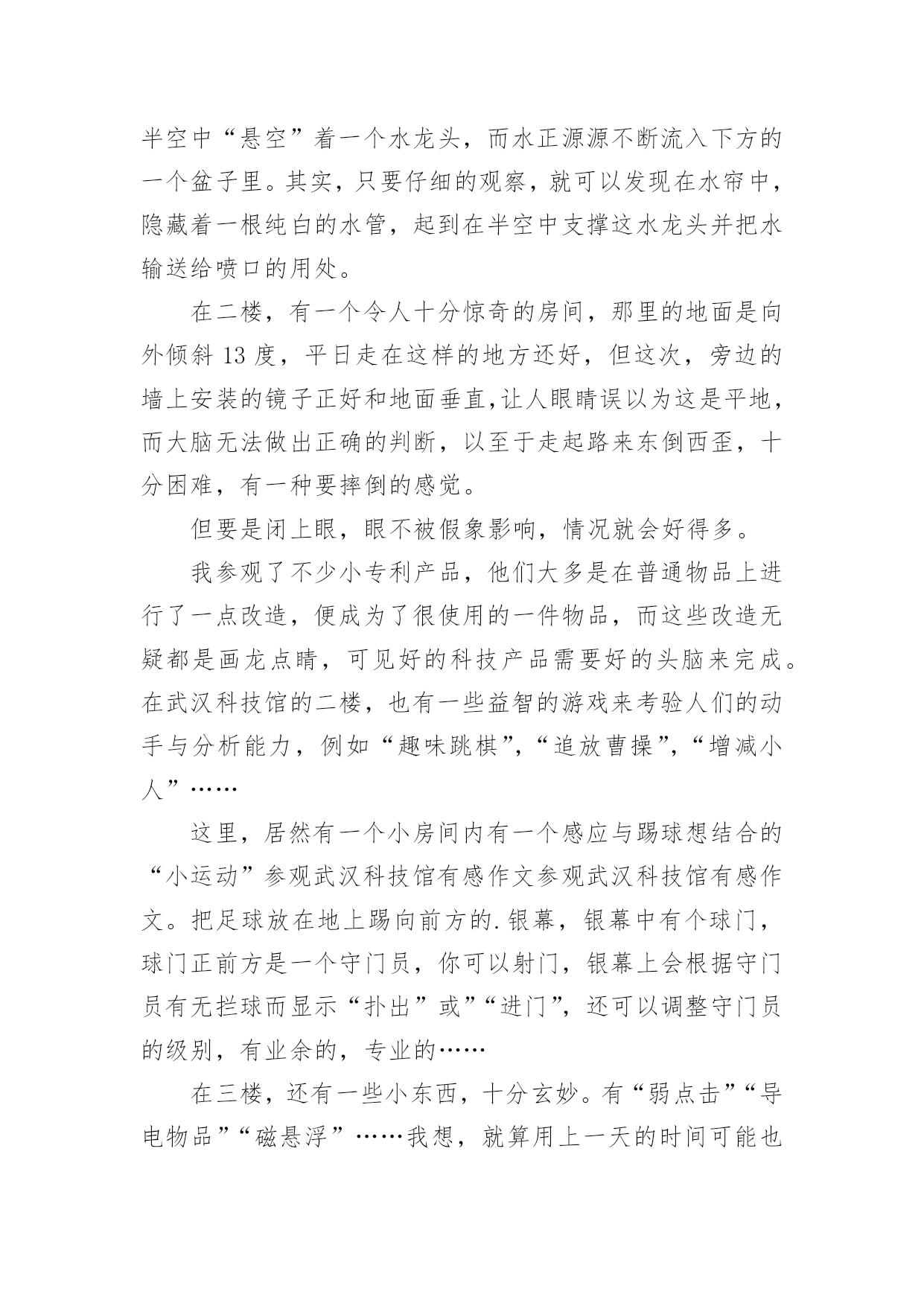 半空中“悬空”着一个水龙头，而水正源源不断流入下方的一个盆子里。其实，只要仔细的观察，就可以发现在水帘中，隐藏着一根纯白的水管，起到在半空中支撑这水龙头并把水输送给喷口的用处。

在二楼，有一个令人十分惊奇的房间，那里的地面是向外倾斜 13 度，平日走在这样的地方还好，但这次，旁边的墙上安装的镜子正好和地面垂直,让人眼睛误以为这是平地，而大脑无法做出正确的判断，以至于走起路来东倒西歪，十分困难，有一种要摔倒的感觉。

但要是闭上眼，眼不被假象影响，情况就会好得多。

我参观了不少小专利产品，他们大多是在普通物品上进行了一点改造，便成为了很使用的一件物品，而这些改造无疑都是画龙点睛，可见好的科技产品需要好的头脑来完成。在武汉科技馆的二楼，也有一些益智的游戏来考验人们的动手与分析能力，例如“趣味跳棋”,“追放曹操”,“增减小人”……

这里，居然有一个小房间内有一个感应与踢球想结合的“小运动”参观武汉科技馆有感作文参观武汉科技馆有感作文。把足球放在地上踢向前方的.银幕，银幕中有个球门，球门正前方是一个守门员，你可以射门，银幕上会根据守门员有无拦球而显示“扑出”或”“进门”，还可以调整守门员的级别，有业余的，专业的……

在三楼，还有一些小东西，十分玄妙。有“弱点击”“导电物品”“磁悬浮”……我想，就算用上一天的时间可能也